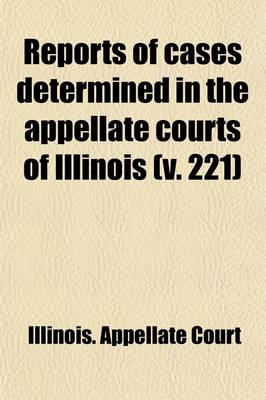 Reports of cases determined in the appellate courts of Illinois (v. 221)

Illinois. Appellate Court